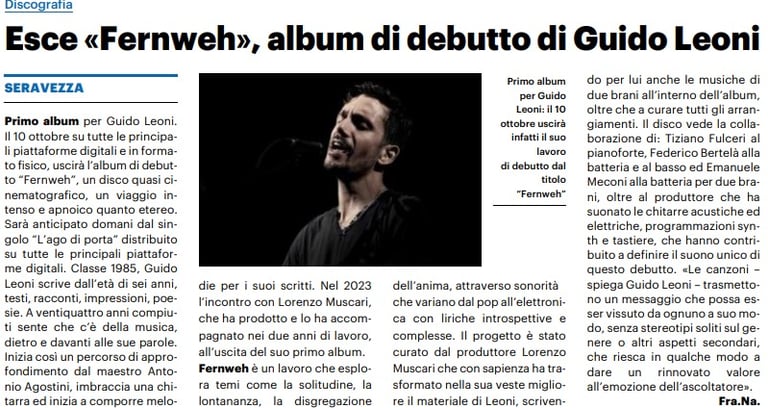 Discografia

Esce «Fernweh», album di debutto di Guido Leoni

SERAVEZZA

Primo album per Guido Leoni. Il 10 ottobre su tutte le principali piattaforme digitali e in formato fisico, uscirà l'album di debutto "Fernweh", un disco quasi cinematografico, un viaggio intenso e apnoico quanto etereo. Sarà anticipato domani dal singolo "L'ago di porta" distribuito su tutte le principali piattaforme digitali. Classe 1985, Guido Leoni scrive dall'età di sei anni, testi, racconti, impressioni, poesie. A ventiquattro anni compiuti sente che c'è della musica, dietro e davanti alle sue parole. Inizia così un percorso di approfondimento dal maestro Antonio Agostini, imbraccia una chitarra ed inizia a comporre melodie per i suoi scritti. Nel 2023 l'incontro con Lorenzo Muscari, che ha prodotto e lo ha accompagnato nei due anni di lavoro, all'uscita del suo primo album.

Fernweh è un lavoro che esplora temi come la solitudine, la lontananza, la disgregazione dell'anima, attraverso sonorità che variano dal pop all'elettronica con liriche introspettive e complesse. Il progetto è stato curato dal produttore Lorenzo Muscari che con sapienza ha trasformato nella sua veste migliore il materiale di Leoni, scrivendo per lui anche le musiche di due brani all'interno dell'album, oltre che a curare tutti gli arrangiamenti. Il disco vede la collaborazione di: Tiziano Fulceri al pianoforte, Federico Bertelà alla batteria e al basso ed Emanuele Meconi alla batteria per due brani, oltre al produttore che ha suonato le chitarre acustiche ed elettriche, programmazioni synth e tastiere, che hanno contribuito a definire il suono unico di questo debutto. «Le canzoni – spiega Guido Leoni – trasmettono un messaggio che possa esser vissuto da ognuno a suo modo, senza stereotipi soliti sul genere o altri aspetti secondari, che riesca in qualche modo a dare un rinnovato valore all'emozione dell'ascoltatore».

Fra.Na.

Primo album per Guido Leoni: il 10 ottobre uscirà infatti il suo lavoro di debutto dal titolo "Fernweh"